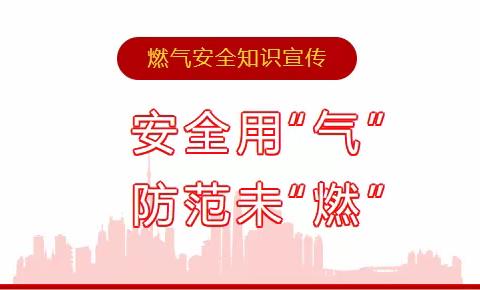 燃气安全知识宣传

安全用"气"
防范未"燃"